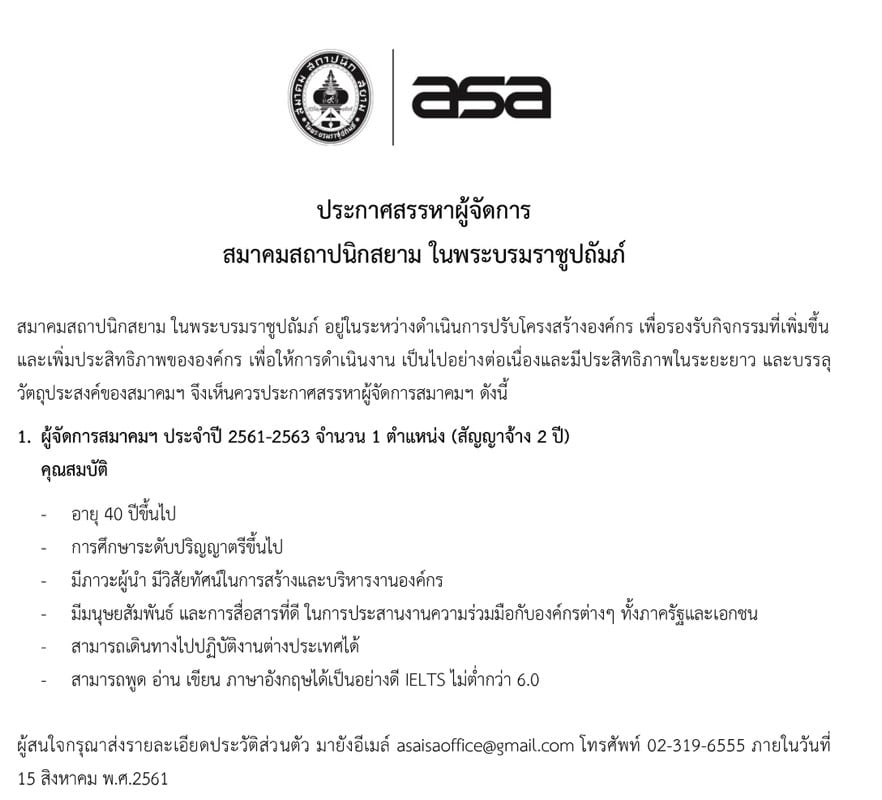 สมาคมสถาปนิกสยาม ในพระบรมราชูปถัมภ์

asa

ประกาศสรรหาผู้จัดการ
สมาคมสถาปนิกสยาม ในพระบรมราชูปถัมภ์

สมาคมสถาปนิกสยาม ในพระบรมราชูปถัมภ์ อยู่ในระหว่างดำเนินการปรับโครงสร้างองค์กร เพื่อรองรับกิจกรรมที่เพิ่มขึ้น และเพิ่มประสิทธิภาพขององค์กร เพื่อให้การดำเนินงาน เป็นไปอย่างต่อเนื่องและมีประสิทธิภาพในระยะยาว และบรรลุวัตถุประสงค์ของสมาคมฯ จึงเห็นควรประกาศสรรหาผู้จัดการสมาคมฯ ดังนี้

1. ผู้จัดการสมาคมฯ ประจำปี 2561-2563 จำนวน 1 ตำแหน่ง (สัญญาจ้าง 2 ปี)
คุณสมบัติ

- อายุ 40 ปีขึ้นไป
- การศึกษาระดับปริญญาตรีขึ้นไป
- มีภาวะผู้นำ มีวิสัยทัศน์ในการสร้างและบริหารงานองค์กร
- มีมนุษยสัมพันธ์ และการสื่อสารที่ดี ในการประสานงานความร่วมมือกับองค์กรต่างๆ ทั้งภาครัฐและเอกชน
- สามารถเดินทางไปปฏิบัติงานต่างประเทศได้
- สามารถพูด อ่าน เขียน ภาษาอังกฤษได้เป็นอย่างดี IELTS ไม่ต่ำกว่า 6.0

ผู้สนใจกรุณาส่งรายละเอียดประวัติส่วนตัว มายังอีเมล์ asaisaoffice@gmail.com โทรศัพท์ 02-319-6555 ภายในวันที่ 15 สิงหาคม พ.ศ.2561